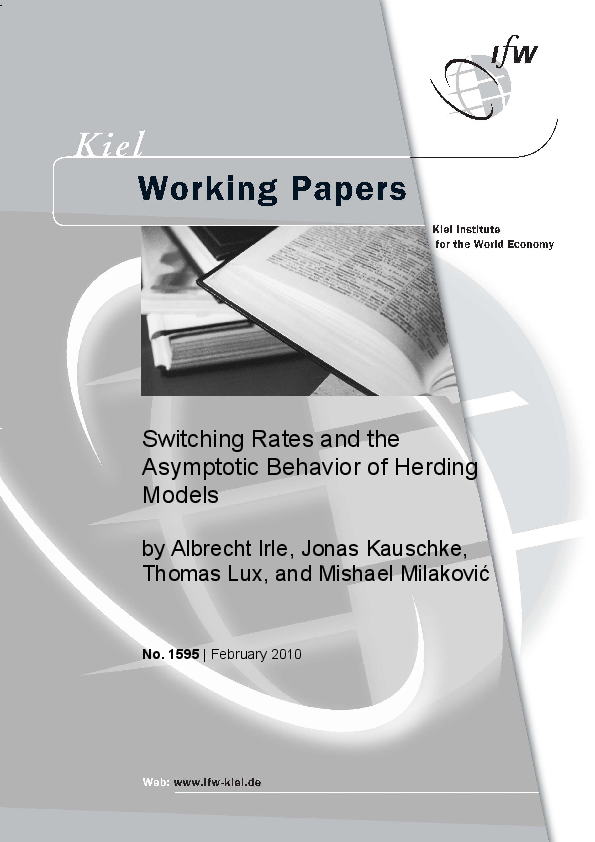 ifw

Kiel

Working Papers

Kiel Institute
for the World Economy

Switching Rates and the Asymptotic Behavior of Herding Models

by Albrecht Irle, Jonas Kauschke, Thomas Lux, and Mishael Milaković

No. 1595 | February 2010

Web: www.ifw-kiel.de